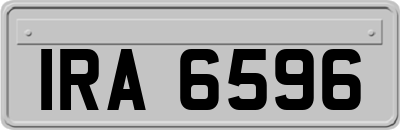 IRA 6596